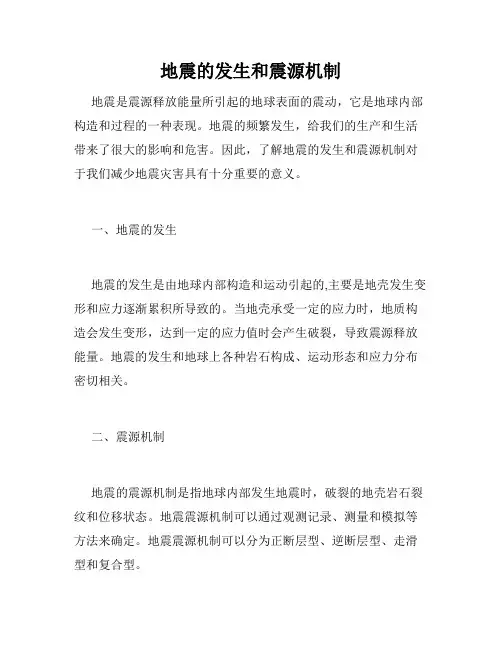 地震的发生和震源机制

地震是震源释放能量所引起的地球表面的震动，它是地球内部构造和过程的一种表现。地震的频繁发生，给我们的生产和生活带来了很大的影响和危害。因此，了解地震的发生和震源机制对于我们减少地震灾害具有十分重要的意义。

一、地震的发生

地震的发生是由地球内部构造和运动引起的,主要是地壳发生变形和应力逐渐累积所导致的。当地壳承受一定的应力时，地质构造会发生变形，达到一定的应力值时会产生破裂，导致震源释放能量。地震的发生和地球上各种岩石构成、运动形态和应力分布密切相关。

二、震源机制

地震的震源机制是指地球内部发生地震时，破裂的地壳岩石裂纹和位移状态。地震震源机制可以通过观测记录、测量和模拟等方法来确定。地震震源机制可以分为正断层型、逆断层型、走滑型和复合型。